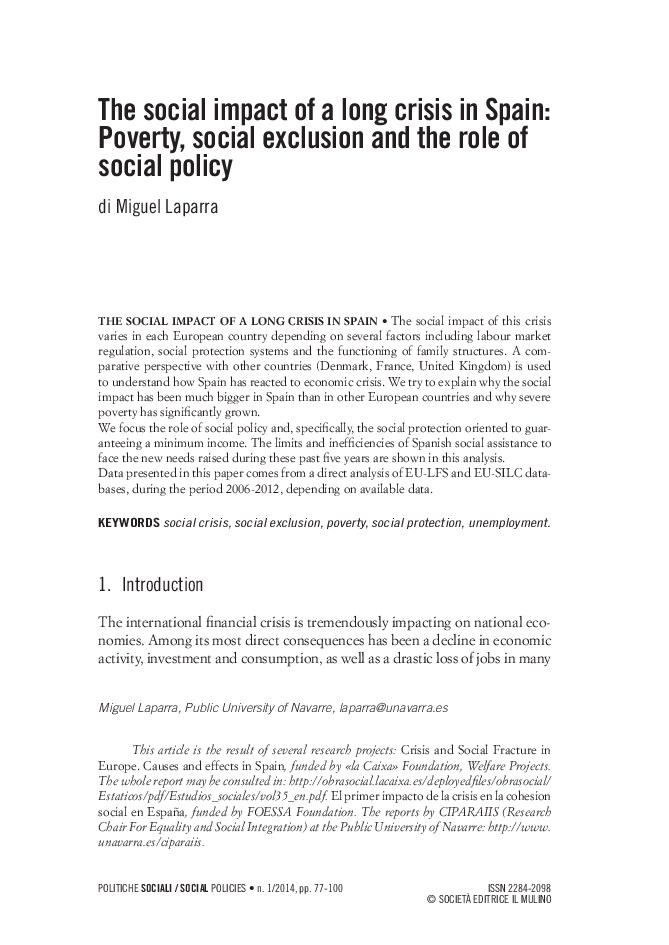 The social impact of a long crisis in Spain: Poverty, social exclusion and the role of social policy

di Miguel Laparra

THE SOCIAL IMPACT OF A LONG CRISIS IN SPAIN • The social impact of this crisis varies in each European country depending on several factors including labour market regulation, social protection systems and the functioning of family structures. A comparative perspective with other countries (Denmark, France, United Kingdom) is used to understand how Spain has reacted to economic crisis. We try to explain why the social impact has been much bigger in Spain than in other European countries and why severe poverty has significantly grown.
We focus the role of social policy and, specifically, the social protection oriented to guaranteeing a minimum income. The limits and inefficiencies of Spanish social assistance to face the new needs raised during these past five years are shown in this analysis.
Data presented in this paper comes from a direct analysis of EU-LFS and EU-SILC databases, during the period 2006-2012, depending on available data.

KEYWORDS social crisis, social exclusion, poverty, social protection, unemployment.

1. Introduction

The international financial crisis is tremendously impacting on national economies. Among its most direct consequences has been a decline in economic activity, investment and consumption, as well as a drastic loss of jobs in many

Miguel Laparra, Public University of Navarre, laparra@unavarra.es

This article is the result of several research projects: Crisis and Social Fracture in Europe. Causes and effects in Spain, funded by «la Caixa» Foundation, Welfare Projects. The whole report may be consulted in: http://obrasocial.lacaixa.es/deployedfiles/obrasocial/Estaticos/pdf/Estudios_sociales/vol35_en.pdf. El primer impacto de la crisis en la cohesion social en España, funded by FOESSA Foundation. The reports by CIPARAIIS (Research Chair For Equality and Social Integration) at the Public University of Navarre: http://www.unavarra.es/ciparaiis.

POLITICHE SOCIALI / SOCIAL POLICIES • n. 1/2014, pp. 77-100

ISSN 2284-2098
© SOCIETÀ EDITRICE IL MULINO